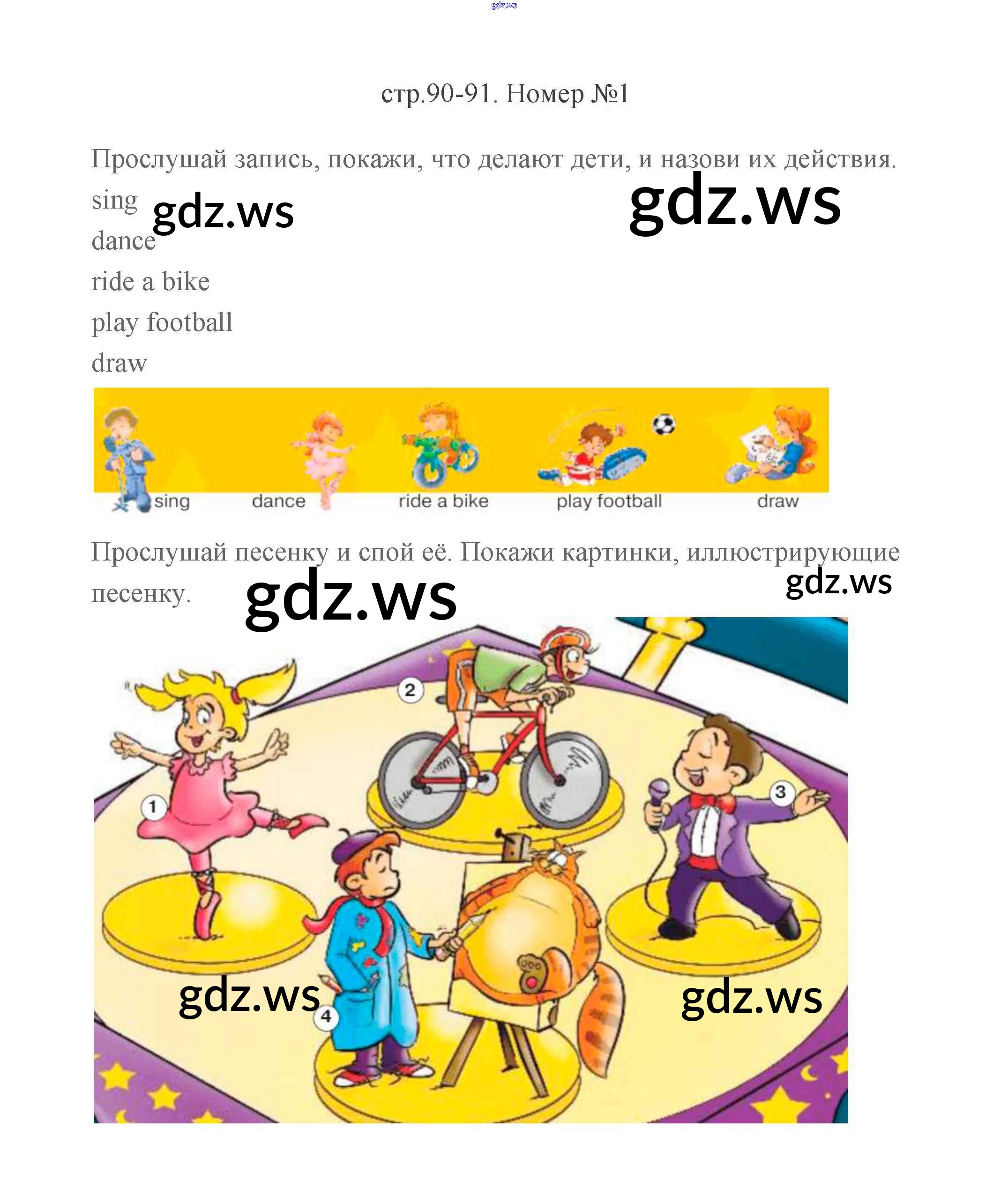 стр.90-91. Номер №1

Прослушай запись, покажи, что делают дети, и назови их действия.

sing
dance
ride a bike
play football
draw

sing dance ride a bike play football draw

Прослушай песенку и спой её. Покажи картинки, иллюстрирующие песенку.

2
1
3
4

gdz.ws